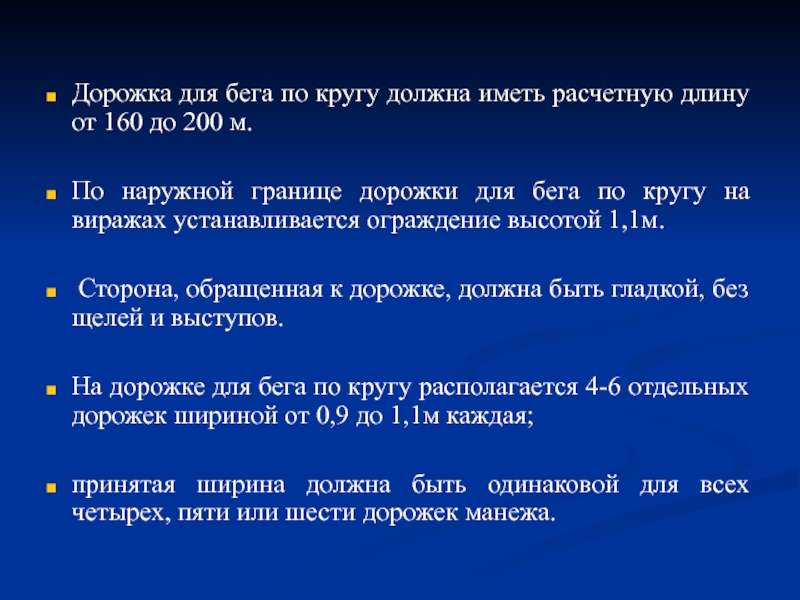 Дорожка для бега по кругу должна иметь расчетную длину от 160 до 200 м.

По наружной границе дорожки для бега по кругу на виражах устанавливается ограждение высотой 1,1м.

Сторона, обращенная к дорожке, должна быть гладкой, без щелей и выступов.

На дорожке для бега по кругу располагается 4-6 отдельных дорожек шириной от 0,9 до 1,1м каждая;

принятая ширина должна быть одинаковой для всех четырех, пяти или шести дорожек манежа.